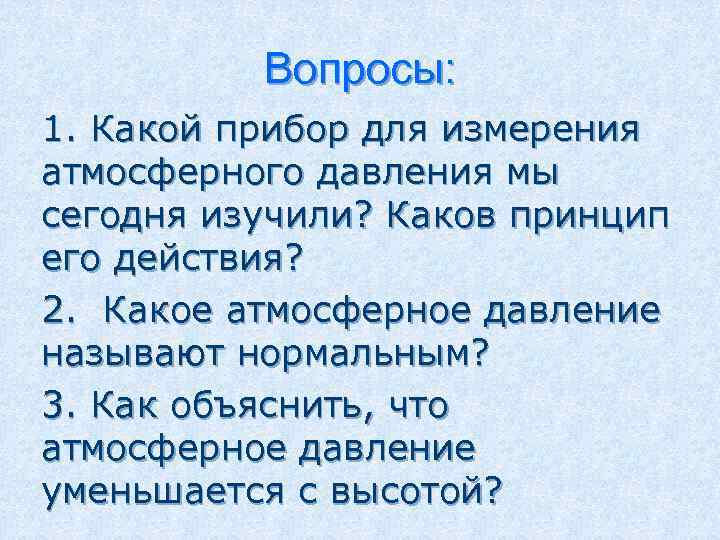 Вопросы:

1. Какой прибор для измерения атмосферного давления мы сегодня изучили? Каков принцип его действия?

2. Какое атмосферное давление называют нормальным?

3. Как объяснить, что атмосферное давление уменьшается с высотой?